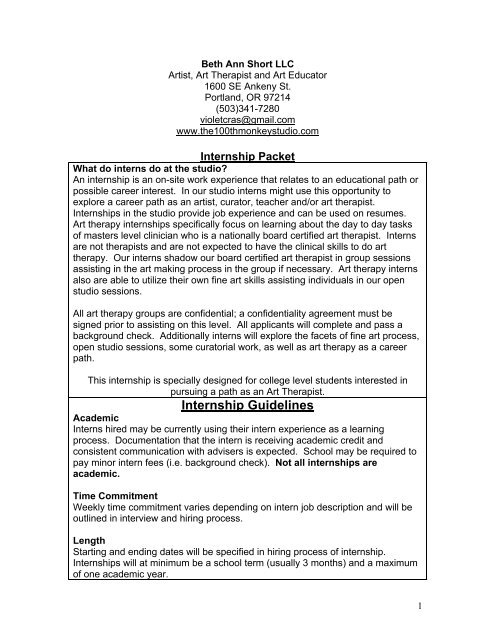 Beth Ann Short LLC
Artist, Art Therapist and Art Educator
1600 SE Ankeny St.
Portland, OR 97214
(503)341-7280
violetcras@gmail.com
www.the100thmonkeystudio.com

Internship Packet

What do interns do at the studio?
An internship is an on-site work experience that relates to an educational path or possible career interest. In our studio interns might use this opportunity to explore a career path as an artist, curator, teacher and/or art therapist. Internships in the studio provide job experience and can be used on resumes. Art therapy internships specifically focus on learning about the day to day tasks of masters level clinician who is a nationally board certified art therapist. Interns are not therapists and are not expected to have the clinical skills to do art therapy. Our interns shadow our board certified art therapist in group sessions assisting in the art making process in the group if necessary. Art therapy interns also are able to utilize their own fine art skills assisting individuals in our open studio sessions.

All art therapy groups are confidential; a confidentiality agreement must be signed prior to assisting on this level. All applicants will complete and pass a background check. Additionally interns will explore the facets of fine art process, open studio sessions, some curatorial work, as well as art therapy as a career path.

This internship is specially designed for college level students interested in pursuing a path as an Art Therapist.

Internship Guidelines

Academic
Interns hired may be currently using their intern experience as a learning process. Documentation that the intern is receiving academic credit and consistent communication with advisers is expected. School may be required to pay minor intern fees (i.e. background check). Not all internships are academic.

Time Commitment
Weekly time commitment varies depending on intern job description and will be outlined in interview and hiring process.

Length
Starting and ending dates will be specified in hiring process of internship. Internships will at minimum be a school term (usually 3 months) and a maximum of one academic year.

1